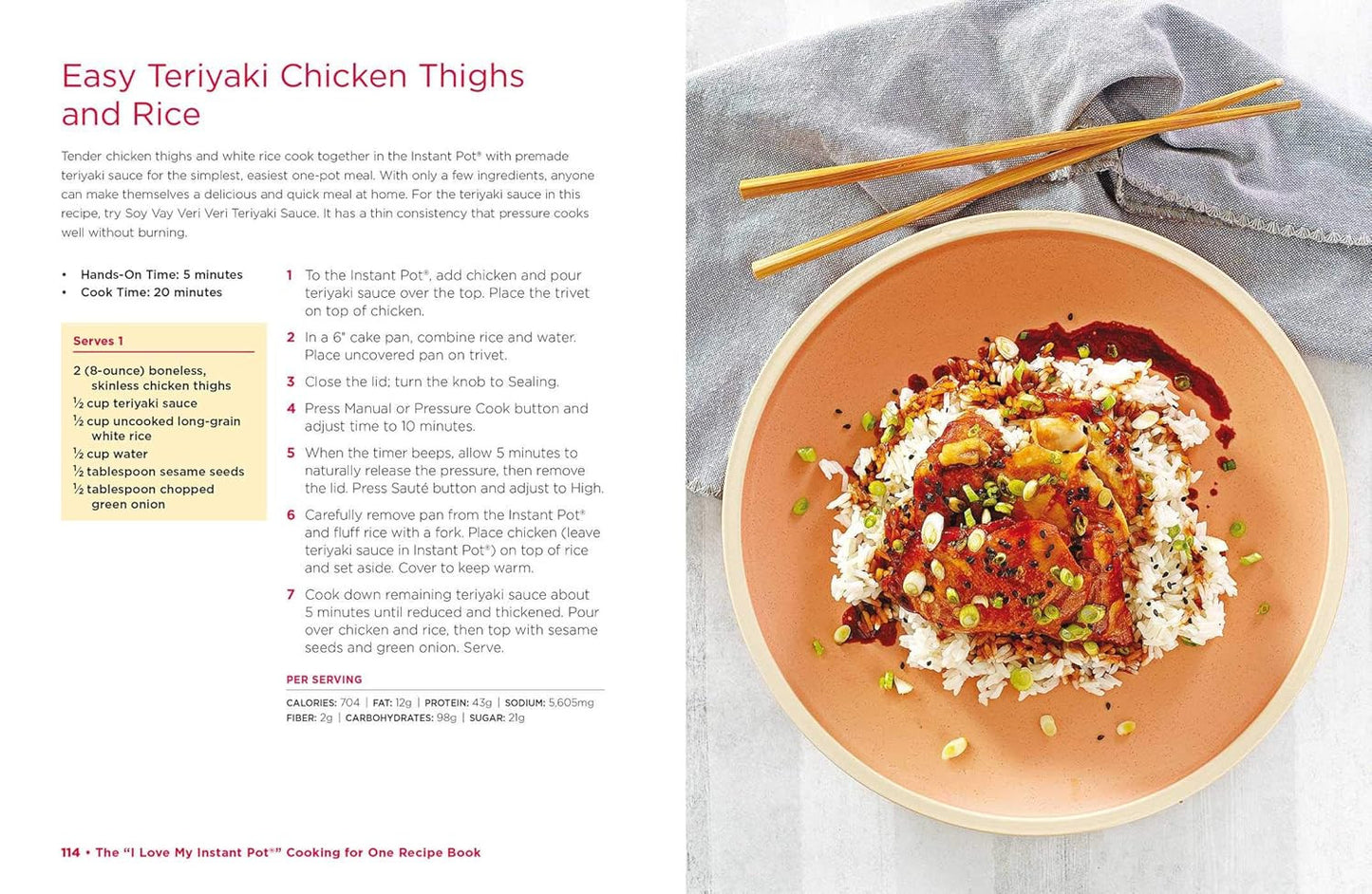 Easy Teriyaki Chicken Thighs and Rice

Tender chicken thighs and white rice cook together in the Instant Pot® with premade teriyaki sauce for the simplest, easiest one-pot meal. With only a few ingredients, anyone can make themselves a delicious and quick meal at home. For the teriyaki sauce in this recipe, try Soy Vay Veri Veri Teriyaki Sauce. It has a thin consistency that pressure cooks well without burning.

• Hands-On Time: 5 minutes
• Cook Time: 20 minutes

Serves 1

2 (8-ounce) boneless, skinless chicken thighs
½ cup teriyaki sauce
½ cup uncooked long-grain white rice
½ cup water
½ tablespoon sesame seeds
½ tablespoon chopped green onion

1 To the Instant Pot®, add chicken and pour teriyaki sauce over the top. Place the trivet on top of chicken.

2 In a 6" cake pan, combine rice and water. Place uncovered pan on trivet.

3 Close the lid; turn the knob to Sealing.

4 Press Manual or Pressure Cook button and adjust time to 10 minutes.

5 When the timer beeps, allow 5 minutes to naturally release the pressure, then remove the lid. Press Sauté button and adjust to High.

6 Carefully remove pan from the Instant Pot® and fluff rice with a fork. Place chicken (leave teriyaki sauce in Instant Pot®) on top of rice and set aside. Cover to keep warm.

7 Cook down remaining teriyaki sauce about 5 minutes until reduced and thickened. Pour over chicken and rice, then top with sesame seeds and green onion. Serve.

PER SERVING

CALORIES: 704 | FAT: 12g | PROTEIN: 43g | SODIUM: 5,605mg
FIBER: 2g | CARBOHYDRATES: 98g | SUGAR: 21g

114 • The "I Love My Instant Pot®" Cooking for One Recipe Book